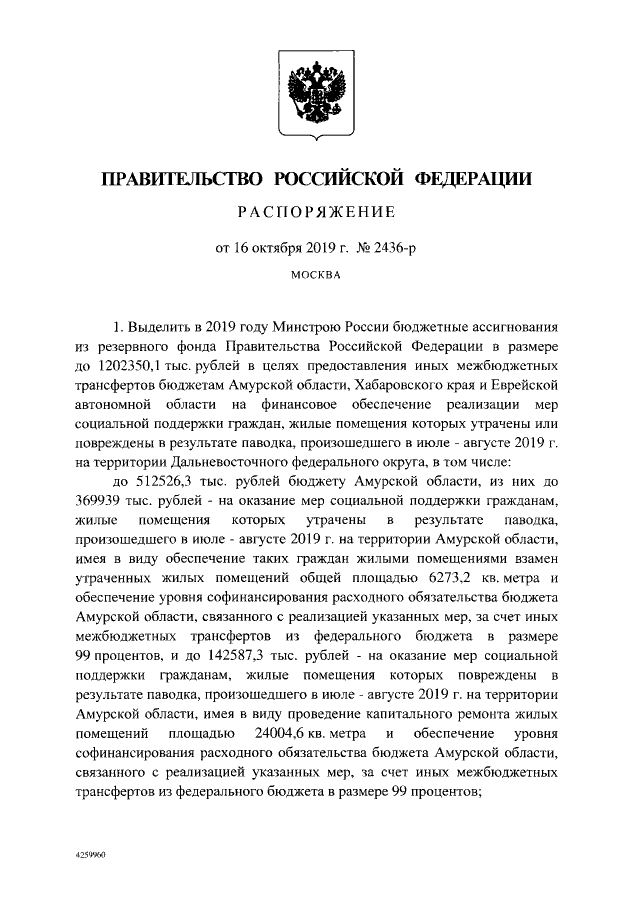 ПРАВИТЕЛЬСТВО РОССИЙСКОЙ ФЕДЕРАЦИИ

РАСПОРЯЖЕНИЕ

от 16 октября 2019 г. № 2436-р

МОСКВА

1. Выделить в 2019 году Минстрою России бюджетные ассигнования из резервного фонда Правительства Российской Федерации в размере до 1202350,1 тыс. рублей в целях предоставления иных межбюджетных трансфертов бюджетам Амурской области, Хабаровского края и Еврейской автономной области на финансовое обеспечение реализации мер социальной поддержки граждан, жилые помещения которых утрачены или повреждены в результате паводка, произошедшего в июле - августе 2019 г. на территории Дальневосточного федерального округа, в том числе:

до 512526,3 тыс. рублей бюджету Амурской области, из них до 369939 тыс. рублей - на оказание мер социальной поддержки гражданам, жилые помещения которых утрачены в результате паводка, произошедшего в июле - августе 2019 г. на территории Амурской области, имея в виду обеспечение таких граждан жилыми помещениями взамен утраченных жилых помещений общей площадью 6273,2 кв. метра и обеспечение уровня софинансирования расходного обязательства бюджета Амурской области, связанного с реализацией указанных мер, за счет иных межбюджетных трансфертов из федерального бюджета в размере 99 процентов, и до 142587,3 тыс. рублей - на оказание мер социальной поддержки гражданам, жилые помещения которых повреждены в результате паводка, произошедшего в июле - августе 2019 г. на территории Амурской области, имея в виду проведение капитального ремонта жилых помещений площадью 24004,6 кв. метра и обеспечение уровня софинансирования расходного обязательства бюджета Амурской области, связанного с реализацией указанных мер, за счет иных межбюджетных трансфертов из федерального бюджета в размере 99 процентов;

4259960